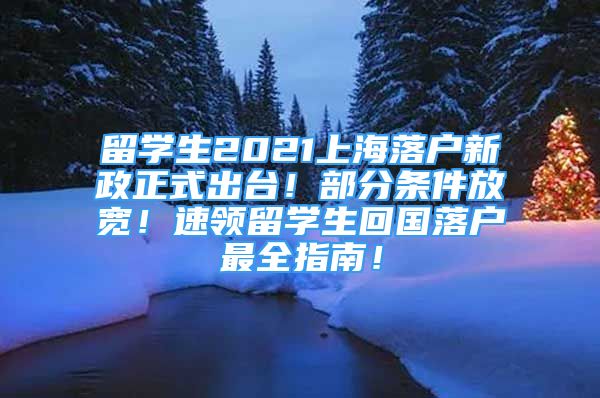 留学生2021上海落户新政正式出台！部分条件放宽！速领留学生回国落户最全指南！